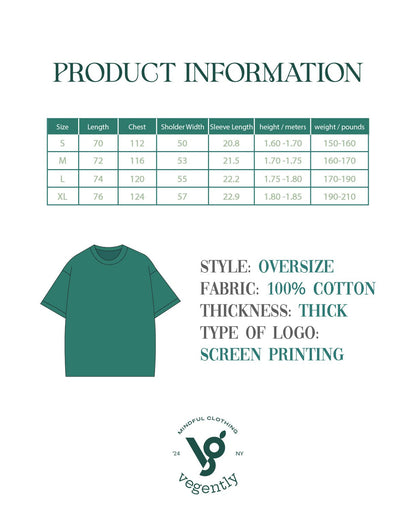 PRODUCT INFORMATION

| Size | Length | Chest | Sholder Width | Sleeve Length | height / meters | weight / pounds |
|---|---|---|---|---|---|---|
| S | 70 | 112 | 50 | 20.8 | 1.60 -1.70 | 150-160 |
| M | 72 | 116 | 53 | 21.5 | 1.70 -1.75 | 160-170 |
| L | 74 | 120 | 55 | 22.2 | 1.75 -1.80 | 170-190 |
| XL | 76 | 124 | 57 | 22.9 | 1.80 -1.85 | 190-210 |

STYLE: OVERSIZE
FABRIC: 100% COTTON
THICKNESS: THICK
TYPE OF LOGO:
SCREEN PRINTING

MINDFUL CLOTHING
'24
NY
vegently